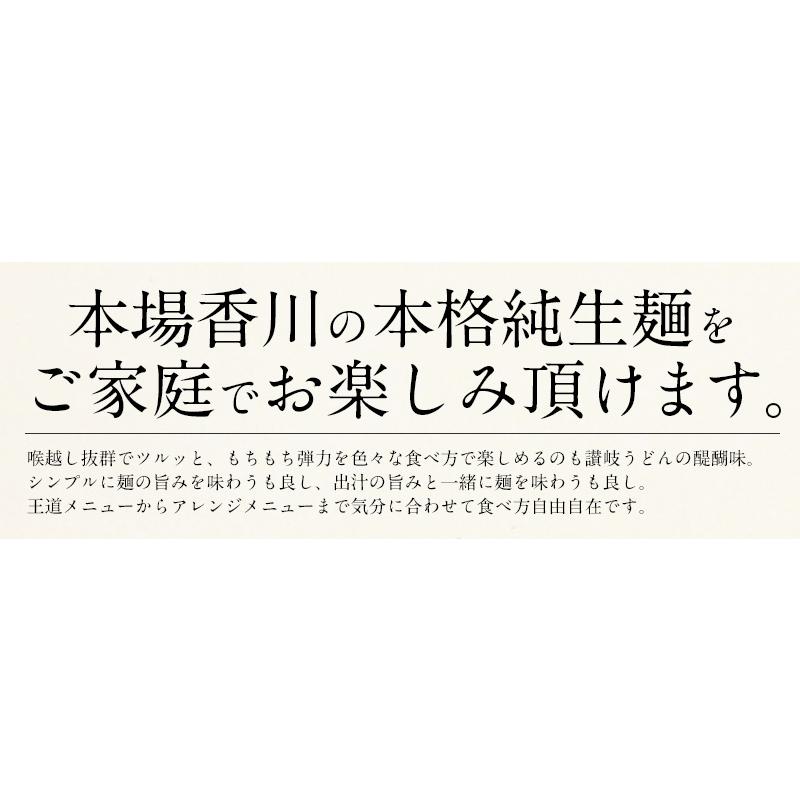 本場香川の本格純生麺を
ご家庭でお楽しみ頂けます。

喉越し抜群でツルッと、もちもち弾力を色々な食べ方で楽しめるのも讃岐うどんの醍醐味。
シンプルに麺の旨みを味わうも良し、出汁の旨みと一緒に麺を味わうも良し。
王道メニューからアレンジメニューまで気分に合わせて食べ方自由自在です。